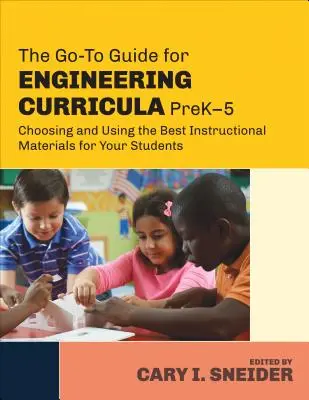 The Go-To Guide for
ENGINEERING CURRICULA PreK–5

Choosing and Using the Best Instructional Materials for Your Students

EDITED BY
CARY I. SNEIDER